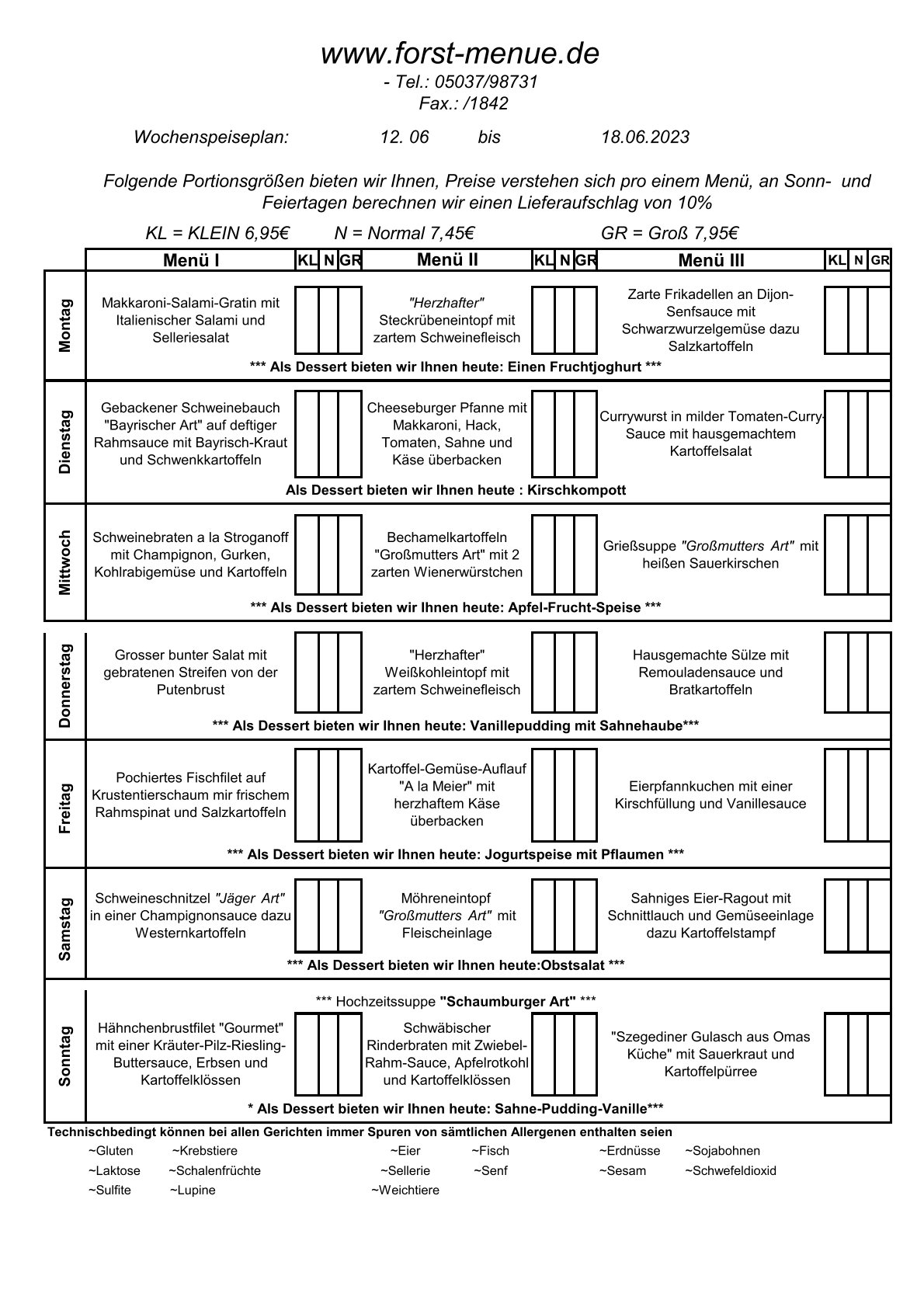 www.forst-menue.de
- Tel.: 05037/98731
Fax.: /1842

Wochenspeiseplan: 12. 06 bis 18.06.2023

Folgende Portionsgrößen bieten wir Ihnen, Preise verstehen sich pro einem Menü, an Sonn- und Feiertagen berechnen wir einen Lieferaufschlag von 10%

KL = KLEIN 6,95€ N = Normal 7,45€ GR = Groß 7,95€

| | Menü I | KL | N | GR | Menü II | KL | N | GR | Menü III | KL | N | GR |
|---|---|---|---|---|---|---|---|---|---|---|---|---|
| Montag | Makkaroni-Salami-Gratin mit Italienischer Salami und Selleriesalat | | | | "Herzhafter" Steckrübeneintopf mit zartem Schweinefleisch | | | | Zarte Frikadellen an Dijon-Senfsauce mit Schwarzwurzelgemüse dazu Salzkartoffeln | | | |
| | *** Als Dessert bieten wir Ihnen heute: Einen Fruchtjoghurt *** | | | | | | | | | | | |
| Dienstag | Gebackener Schweinebauch "Bayrischer Art" auf deftiger Rahmsauce mit Bayrisch-Kraut und Schwenkkartoffeln | | | | Cheeseburger Pfanne mit Makkaroni, Hack, Tomaten, Sahne und Käse überbacken | | | | Currywurst in milder Tomaten-Curry-Sauce mit hausgemachtem Kartoffelsalat | | | |
| | Als Dessert bieten wir Ihnen heute : Kirschkompott | | | | | | | | | | | |
| Mittwoch | Schweinebraten a la Stroganoff mit Champignon, Gurken, Kohlrabigemüse und Kartoffeln | | | | Bechamelkartoffeln "Großmutters Art" mit 2 zarten Wienerwürstchen | | | | Grießsuppe "Großmutters Art" mit heißen Sauerkirschen | | | |
| | *** Als Dessert bieten wir Ihnen heute: Apfel-Frucht-Speise *** | | | | | | | | | | | |
| Donnerstag | Grosser bunter Salat mit gebratenen Streifen von der Putenbrust | | | | "Herzhafter" Weißkohleintopf mit zartem Schweinefleisch | | | | Hausgemachte Sülze mit Remouladensauce und Bratkartoffeln | | | |
| | *** Als Dessert bieten wir Ihnen heute: Vanillepudding mit Sahnehaube*** | | | | | | | | | | | |
| Freitag | Pochiertes Fischfilet auf Krustentierschaum mir frischem Rahmspinat und Salzkartoffeln | | | | Kartoffel-Gemüse-Auflauf "A la Meier" mit herzhaftem Käse überbacken | | | | Eierpfannkuchen mit einer Kirschfüllung und Vanillesauce | | | |
| | *** Als Dessert bieten wir Ihnen heute: Jogurtspeise mit Pflaumen *** | | | | | | | | | | | |
| Samstag | Schweineschnitzel "Jäger Art" in einer Champignonsauce dazu Westernkartoffeln | | | | Möhreneintopf "Großmutters Art" mit Fleischeinlage | | | | Sahniges Eier-Ragout mit Schnittlauch und Gemüseeinlage dazu Kartoffelstampf | | | |
| | *** Als Dessert bieten wir Ihnen heute:Obstsalat *** | | | | | | | | | | | |
| Sonntag | *** Hochzeitssuppe "Schaumburger Art" *** | | | | | | | | | | | |
| | Hähnchenbrustfilet "Gourmet" mit einer Kräuter-Pilz-Riesling-Buttersauce, Erbsen und Kartoffelklössen | | | | Schwäbischer Rinderbraten mit Zwiebel-Rahm-Sauce, Apfelrotkohl und Kartoffelklössen | | | | "Szegediner Gulasch aus Omas Küche" mit Sauerkraut und Kartoffelpürree | | | |
| | * Als Dessert bieten wir Ihnen heute: Sahne-Pudding-Vanille*** | | | | | | | | | | | |

Technischbedingt können bei allen Gerichten immer Spuren von sämtlichen Allergenen enthalten seien
~Gluten ~Krebstiere ~Eier ~Fisch ~Erdnüsse ~Sojabohnen
~Laktose ~Schalenfrüchte ~Sellerie ~Senf ~Sesam ~Schwefeldioxid
~Sulfite ~Lupine ~Weichtiere